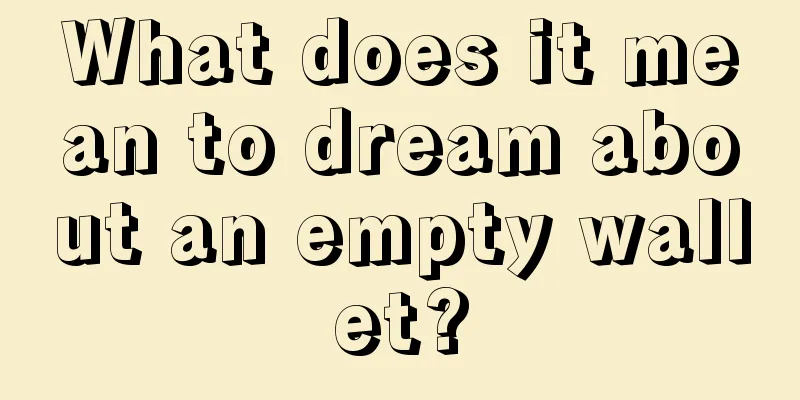 What does it mean to dream about an empty wallet?